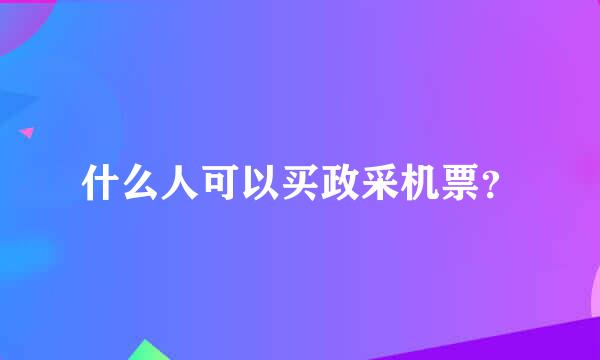 什么人可以买政采机票？